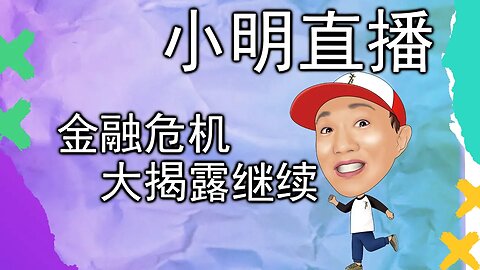 小明直播

金融危机
大揭露继续